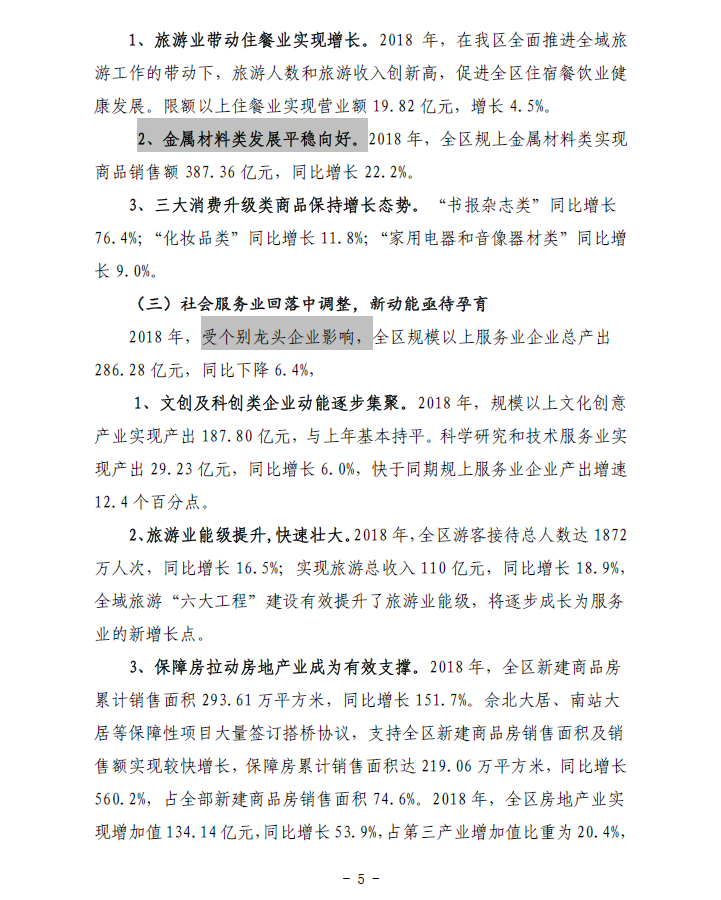 1、旅游业带动住餐业实现增长。2018 年，在我区全面推进全域旅游工作的带动下，旅游人数和旅游收入创新高，促进全区住宿餐饮业健康发展。限额以上住餐业实现营业额 19.82 亿元，增长 4.5%。

2、金属材料类发展平稳向好。2018 年，全区规上金属材料类实现商品销售额 387.36 亿元，同比增长 22.2%。

3、三大消费升级类商品保持增长态势。“书报杂志类”同比增长 76.4%；“化妆品类”同比增长 11.8%；“家用电器和音像器材类”同比增长 9.0%。

（三）社会服务业回落中调整，新动能亟待孕育

2018 年，受个别龙头企业影响，全区规模以上服务业企业总产出 286.28 亿元，同比下降 6.4%，

1、文创及科创类企业动能逐步集聚。2018 年，规模以上文化创意产业实现产出 187.80 亿元，与上年基本持平。科学研究和技术服务业实现产出 29.23 亿元，同比增长 6.0%，快于同期规上服务业企业产出增速 12.4 个百分点。

2、旅游业能级提升，快速壮大。2018 年，全区游客接待总人数达 1872 万人次，同比增长 16.5%；实现旅游总收入 110 亿元，同比增长 18.9%，全域旅游“六大工程”建设有效提升了旅游业能级，将逐步成长为服务业的新增长点。

3、保障房拉动房地产业成为有效支撑。2018 年，全区新建商品房累计销售面积 293.61 万平方米，同比增长 151.7%。余北大居、南站大居等保障性项目大量签订搭桥协议，支持全区新建商品房销售面积及销售额实现较快增长，保障房累计销售面积达 219.06 万平方米，同比增长 560.2%，占全部新建商品房销售面积 74.6%。2018 年，全区房地产业实现增加值 134.14 亿元，同比增长 53.9%，占第三产业增加值比重为 20.4%，

- 5 -